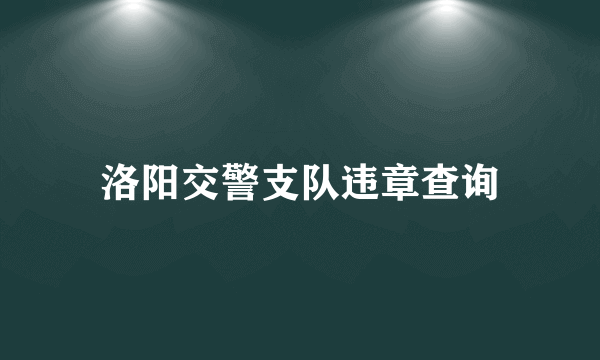 洛阳交警支队违章查询